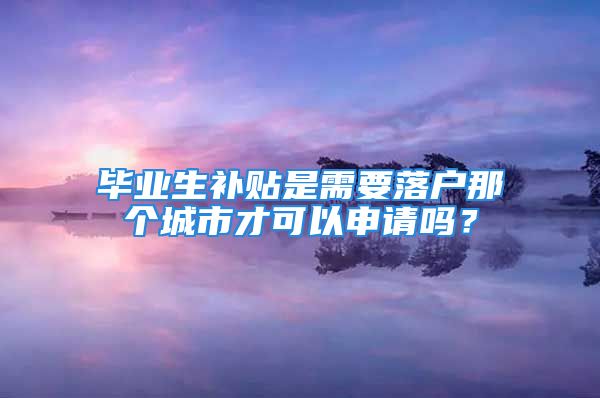 毕业生补贴是需要落户那个城市才可以申请吗？